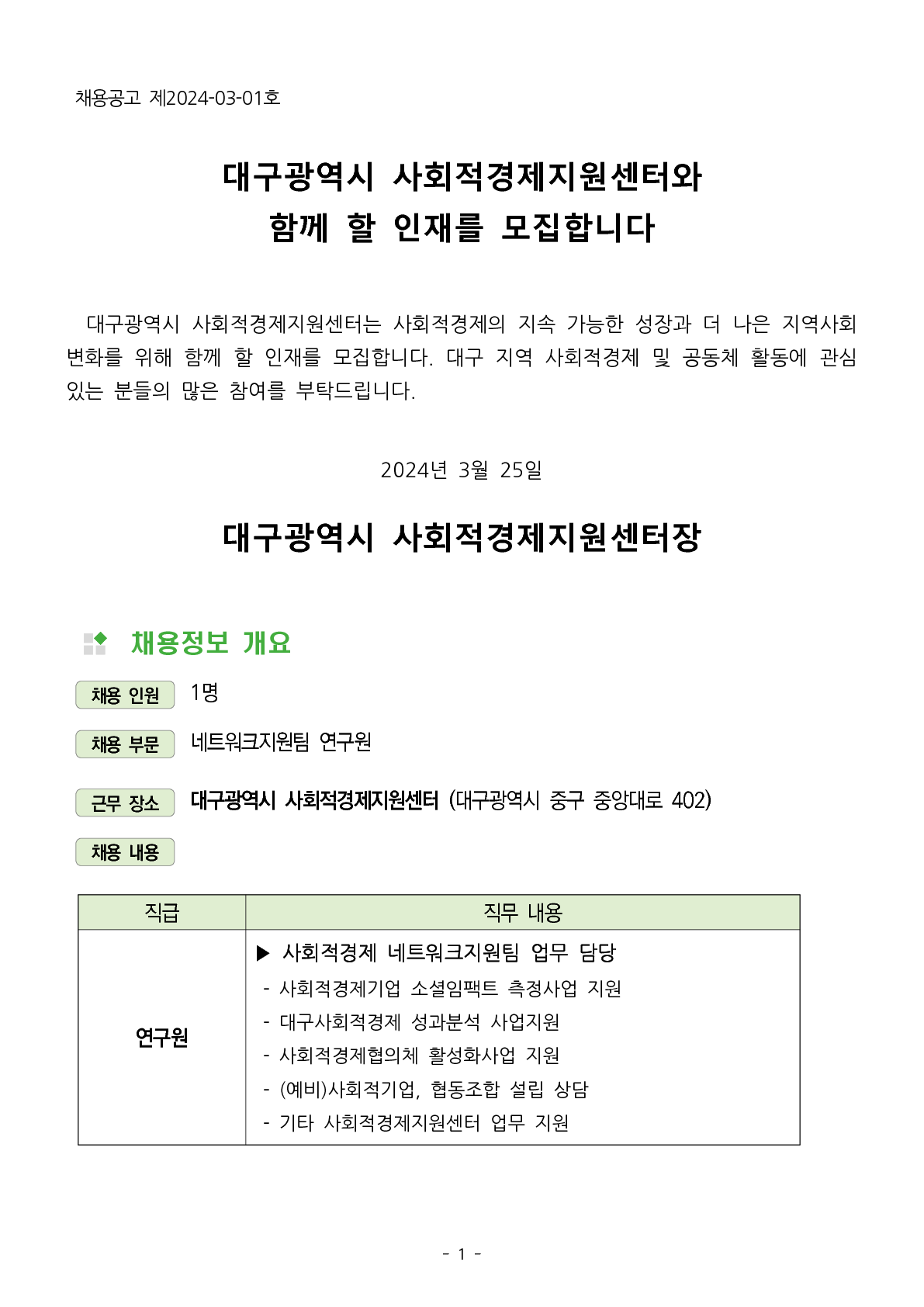 채용공고 제2024-03-01호

대구광역시 사회적경제지원센터와
함께 할 인재를 모집합니다

대구광역시 사회적경제지원센터는 사회적경제의 지속 가능한 성장과 더 나은 지역사회 변화를 위해 함께 할 인재를 모집합니다. 대구 지역 사회적경제 및 공동체 활동에 관심 있는 분들의 많은 참여를 부탁드립니다.

2024년 3월 25일

대구광역시 사회적경제지원센터장

채용정보 개요

채용 인원 1명

채용 부문 네트워크지원팀 연구원

근무 장소 대구광역시 사회적경제지원센터 (대구광역시 중구 중앙대로 402)

채용 내용

| 직급 | 직무 내용 |
|---|---|
| 연구원 | ▶ 사회적경제 네트워크지원팀 업무 담당<br>- 사회적경제기업 소셜임팩트 측정사업 지원<br>- 대구사회적경제 성과분석 사업지원<br>- 사회적경제협의체 활성화사업 지원<br>- (예비)사회적기업, 협동조합 설립 상담<br>- 기타 사회적경제지원센터 업무 지원 |

- 1 -